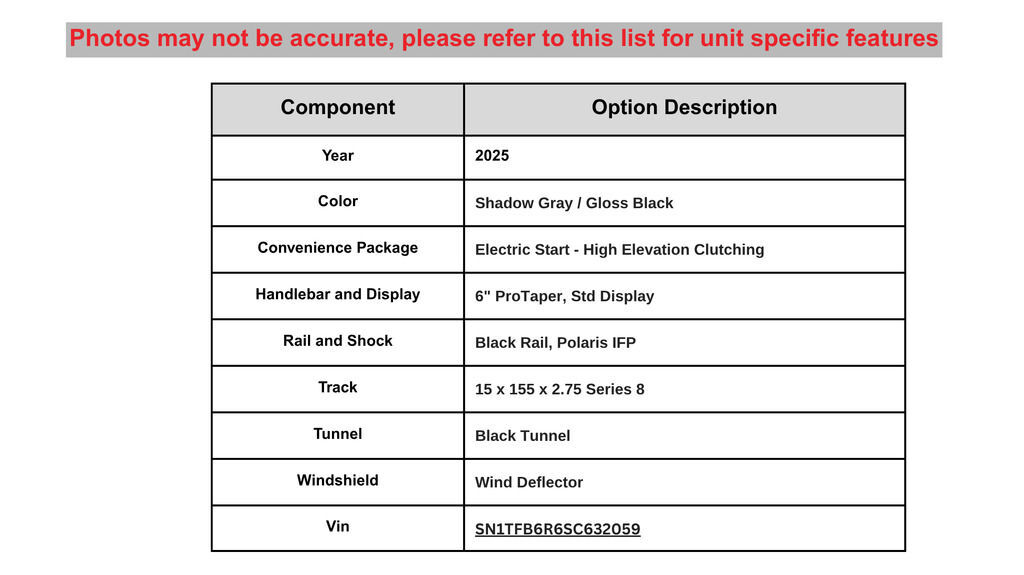 Photos may not be accurate, please refer to this list for unit specific features

| Component | Option Description |
|---|---|
| Year | 2025 |
| Color | Shadow Gray / Gloss Black |
| Convenience Package | Electric Start - High Elevation Clutching |
| Handlebar and Display | 6" ProTaper, Std Display |
| Rail and Shock | Black Rail, Polaris IFP |
| Track | 15 x 155 x 2.75 Series 8 |
| Tunnel | Black Tunnel |
| Windshield | Wind Deflector |
| Vin | SN1TFB6R6SC632059 |